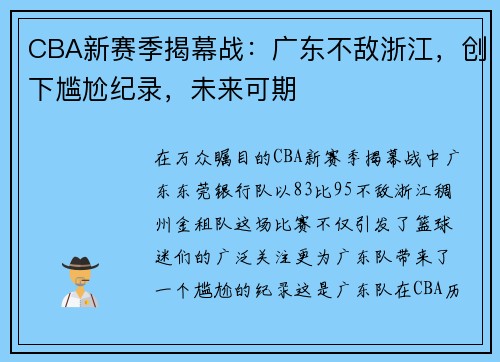 CBA新赛季揭幕战：广东不敌浙江，创下尴尬纪录，未来可期

在万众瞩目的CBA新赛季揭幕战中广东东莞银行队以83比95不敌浙江稠州金租队这场比赛不仅引发了篮球迷们的广泛关注更为广东队带来了一个尴尬的纪录这是广东队在CBA历